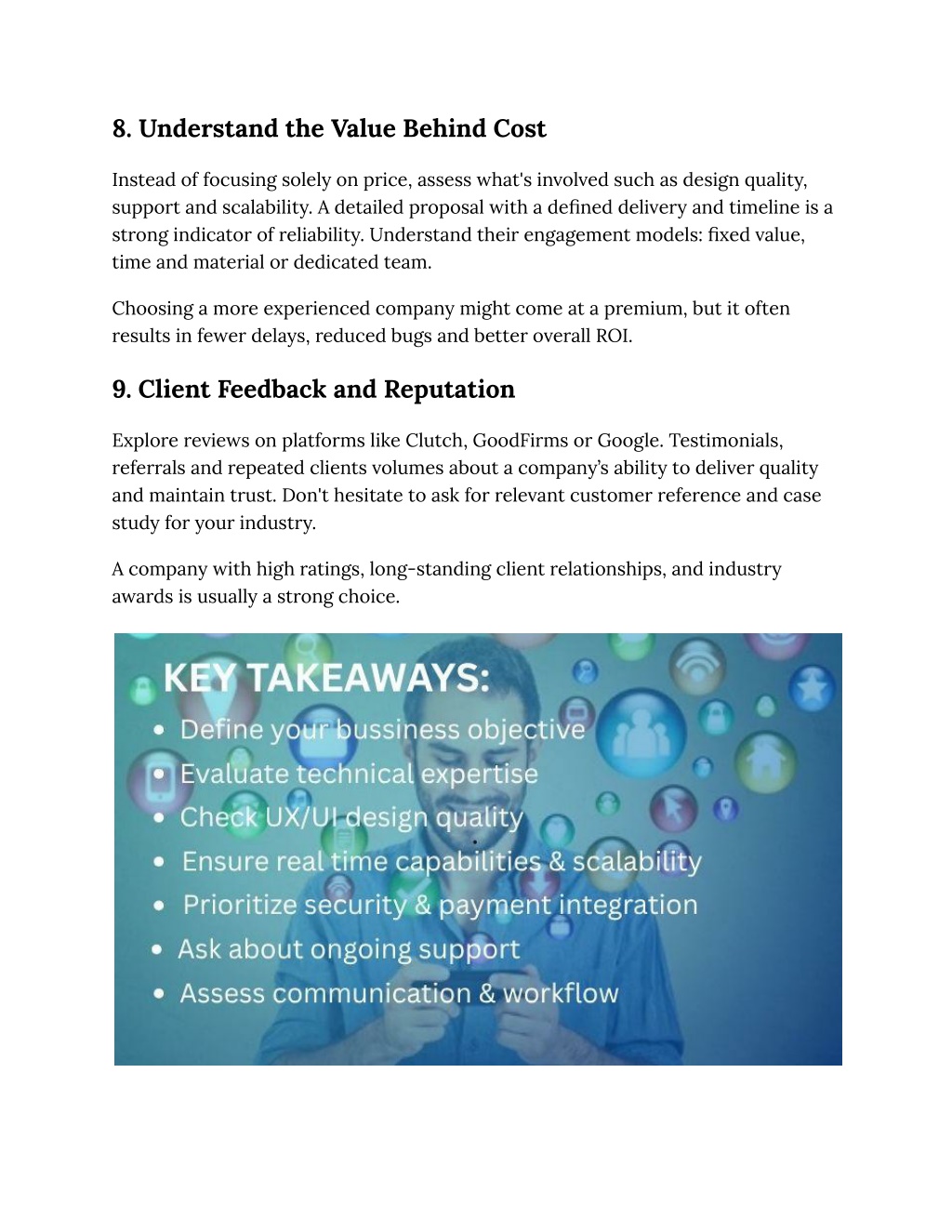 8. Understand the Value Behind Cost

Instead of focusing solely on price, assess what's involved such as design quality, support and scalability. A detailed proposal with a defined delivery and timeline is a strong indicator of reliability. Understand their engagement models: fixed value, time and material or dedicated team.

Choosing a more experienced company might come at a premium, but it often results in fewer delays, reduced bugs and better overall ROI.

9. Client Feedback and Reputation

Explore reviews on platforms like Clutch, GoodFirms or Google. Testimonials, referrals and repeated clients volumes about a company's ability to deliver quality and maintain trust. Don't hesitate to ask for relevant customer reference and case study for your industry.

A company with high ratings, long-standing client relationships, and industry awards is usually a strong choice.

KEY TAKEAWAYS:
• Define your bussiness objective
• Evaluate technical expertise
• Check UX/UI design quality
• Ensure real time capabilities & scalability
• Prioritize security & payment integration
• Ask about ongoing support
• Assess communication & workflow